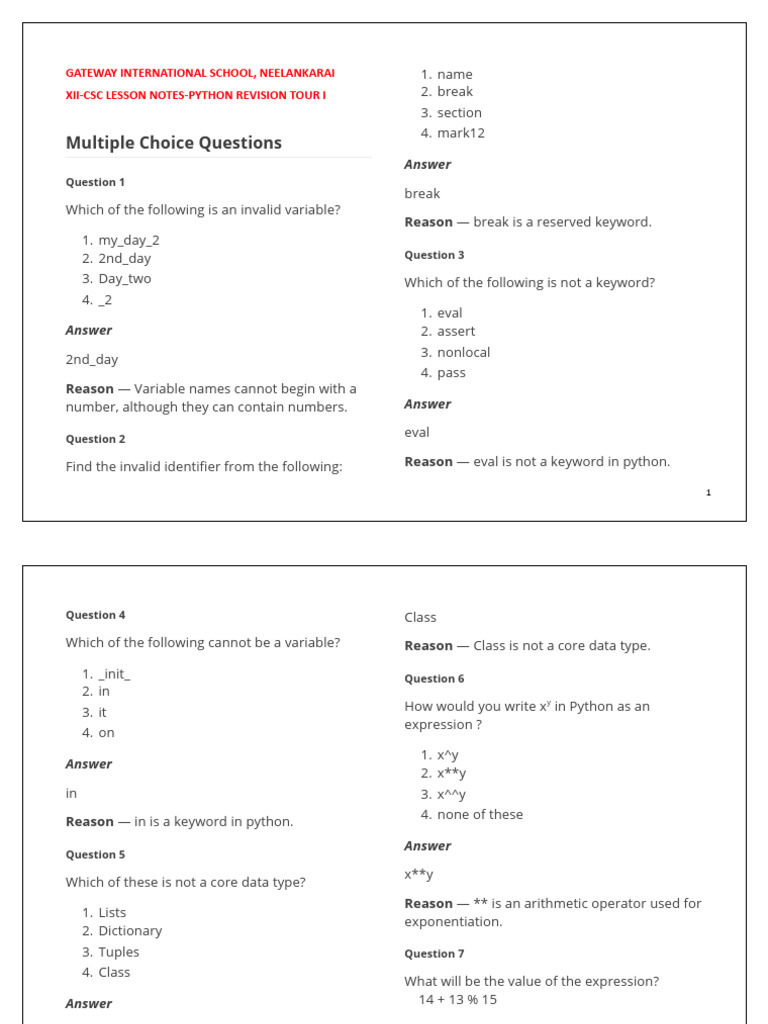 GATEWAY INTERNATIONAL SCHOOL, NEELANKARAI

XII-CSC LESSON NOTES-PYTHON REVISION TOUR I

Multiple Choice Questions

Question 1

Which of the following is an invalid variable?

1. my_day_2
2. 2nd_day
3. Day_two
4. _2

Answer

2nd_day

Reason — Variable names cannot begin with a number, although they can contain numbers.

Question 2

Find the invalid identifier from the following:

1. name
2. break
3. section
4. mark12

Answer

break

Reason — break is a reserved keyword.

Question 3

Which of the following is not a keyword?

1. eval
2. assert
3. nonlocal
4. pass

Answer

eval

Reason — eval is not a keyword in python.

1

Question 4

Which of the following cannot be a variable?

1. _init_
2. in
3. it
4. on

Answer

in

Reason — in is a keyword in python.

Question 5

Which of these is not a core data type?

1. Lists
2. Dictionary
3. Tuples
4. Class

Answer

Class

Reason — Class is not a core data type.

Question 6

How would you write $x^y$ in Python as an expression ?

1. x^y
2. x**y
3. x^^y
4. none of these

Answer

x**y

Reason — ** is an arithmetic operator used for exponentiation.

Question 7

What will be the value of the expression?
14 + 13 % 15